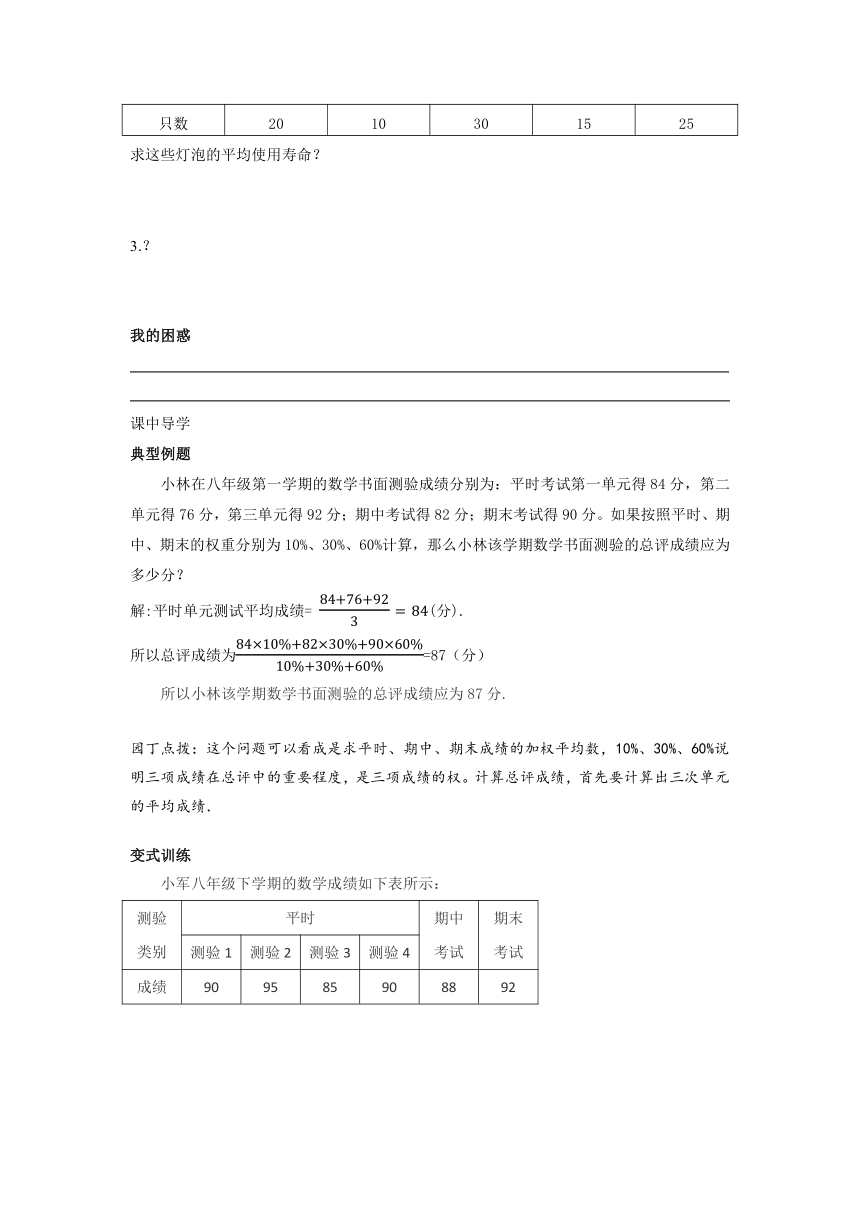 | 只数 | 20 | 10 | 30 | 15 | 25 |
|---|---|---|---|---|---|

求这些灯泡的平均使用寿命？

3.?

我的困惑

课中导学

典型例题

小林在八年级第一学期的数学书面测验成绩分别为：平时考试第一单元得 84 分，第二单元得 76 分，第三单元得 92 分；期中考试得 82 分；期末考试得 90 分。如果按照平时、期中、期末的权重分别为 10%、30%、60%计算，那么小林该学期数学书面测验的总评成绩应为多少分？

解:平时单元测试平均成绩= $\frac{84+76+92}{3}=84$(分).

所以总评成绩为$\frac{84\times10\%+82\times30\%+90\times60\%}{10\%+30\%+60\%}$=87（分）

所以小林该学期数学书面测验的总评成绩应为 87 分.

园丁点拨：这个问题可以看成是求平时、期中、期末成绩的加权平均数，10%、30%、60%说明三项成绩在总评中的重要程度，是三项成绩的权。计算总评成绩，首先要计算出三次单元的平均成绩.

变式训练

小军八年级下学期的数学成绩如下表所示：

| 测验类别 | 平时 | | | | 期中考试 | 期末考试 |
|---|---|---|---|---|---|---|
| | 测验 1 | 测验 2 | 测验 3 | 测验 4 | | |
| 成绩 | 90 | 95 | 85 | 90 | 88 | 92 |